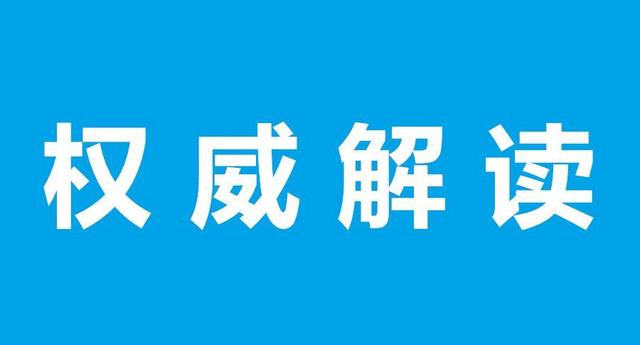 权威解读